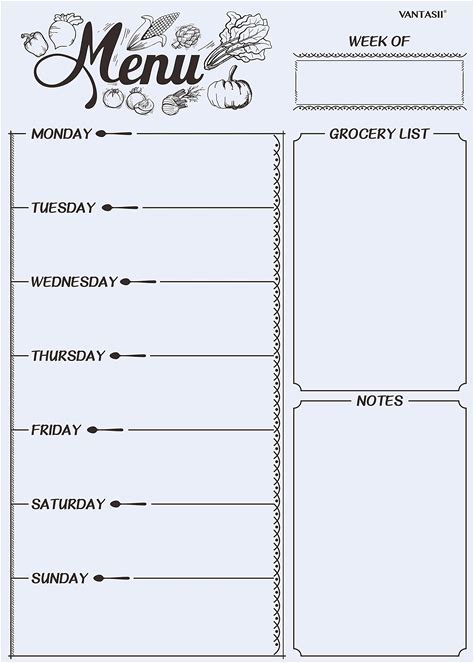 VANTASII®

Menu

WEEK OF

MONDAY

TUESDAY

WEDNESDAY

THURSDAY

FRIDAY

SATURDAY

SUNDAY

GROCERY LIST

NOTES